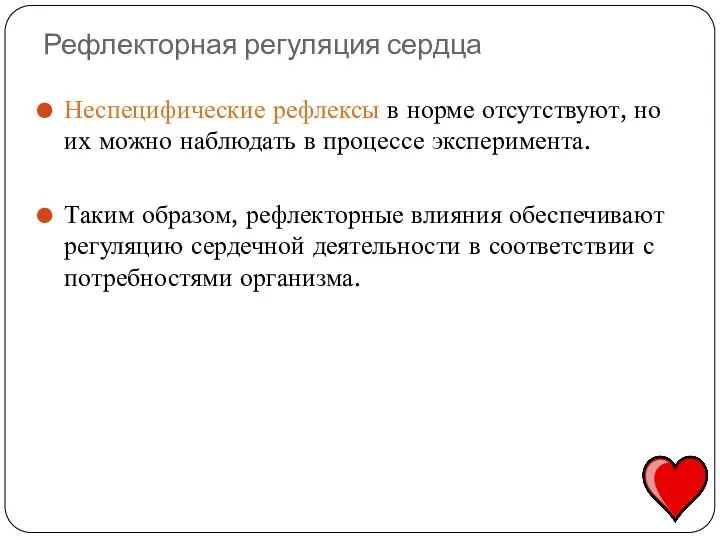 Рефлекторная регуляция сердца

Неспецифические рефлексы в норме отсутствуют, но их можно наблюдать в процессе эксперимента.

Таким образом, рефлекторные влияния обеспечивают регуляцию сердечной деятельности в соответствии с потребностями организма.